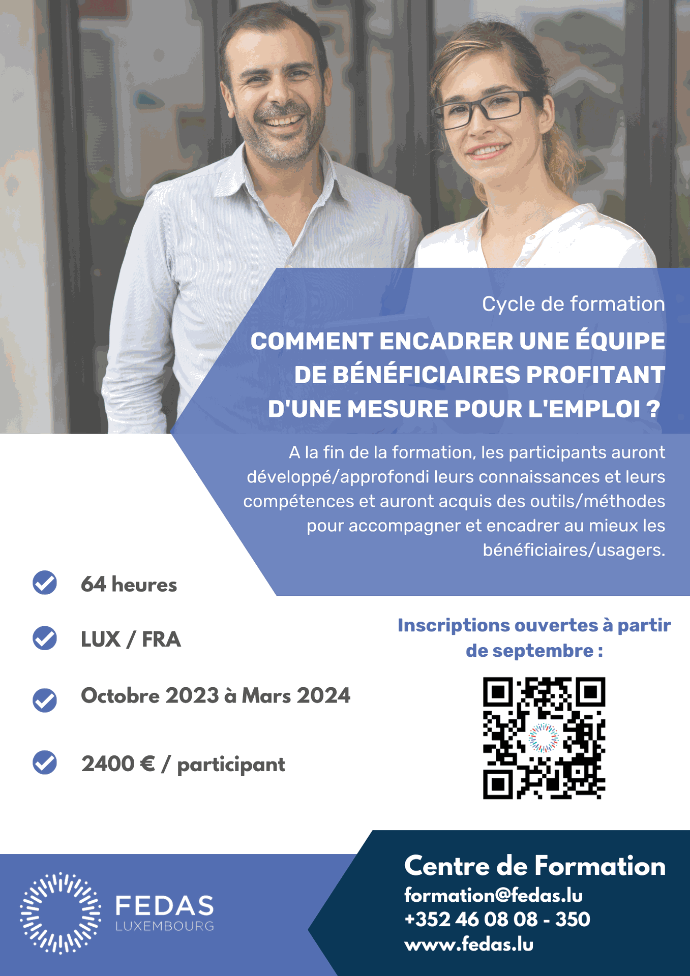 Cycle de formation

COMMENT ENCADRER UNE ÉQUIPE DE BÉNÉFICIAIRES PROFITANT D'UNE MESURE POUR L'EMPLOI ?

A la fin de la formation, les participants auront développé/approfondi leurs connaissances et leurs compétences et auront acquis des outils/méthodes pour accompagner et encadrer au mieux les bénéficiaires/usagers.

64 heures

LUX / FRA

Octobre 2023 à Mars 2024

2400 € / participant

Inscriptions ouvertes à partir de septembre :

FEDAS LUXEMBOURG

Centre de Formation
formation@fedas.lu
+352 46 08 08 - 350
www.fedas.lu